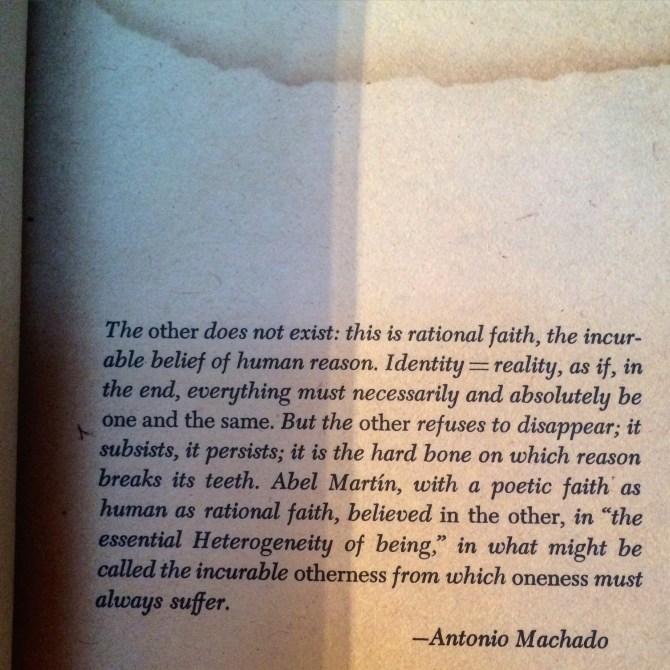 The other does not exist: this is rational faith, the incurable belief of human reason. Identity = reality, as if, in the end, everything must necessarily and absolutely be one and the same. But the other refuses to disappear; it subsists, it persists; it is the hard bone on which reason breaks its teeth. Abel Martín, with a poetic faith as human as rational faith, believed in the other, in "the essential Heterogeneity of being," in what might be called the incurable otherness from which oneness must always suffer.

—Antonio Machado